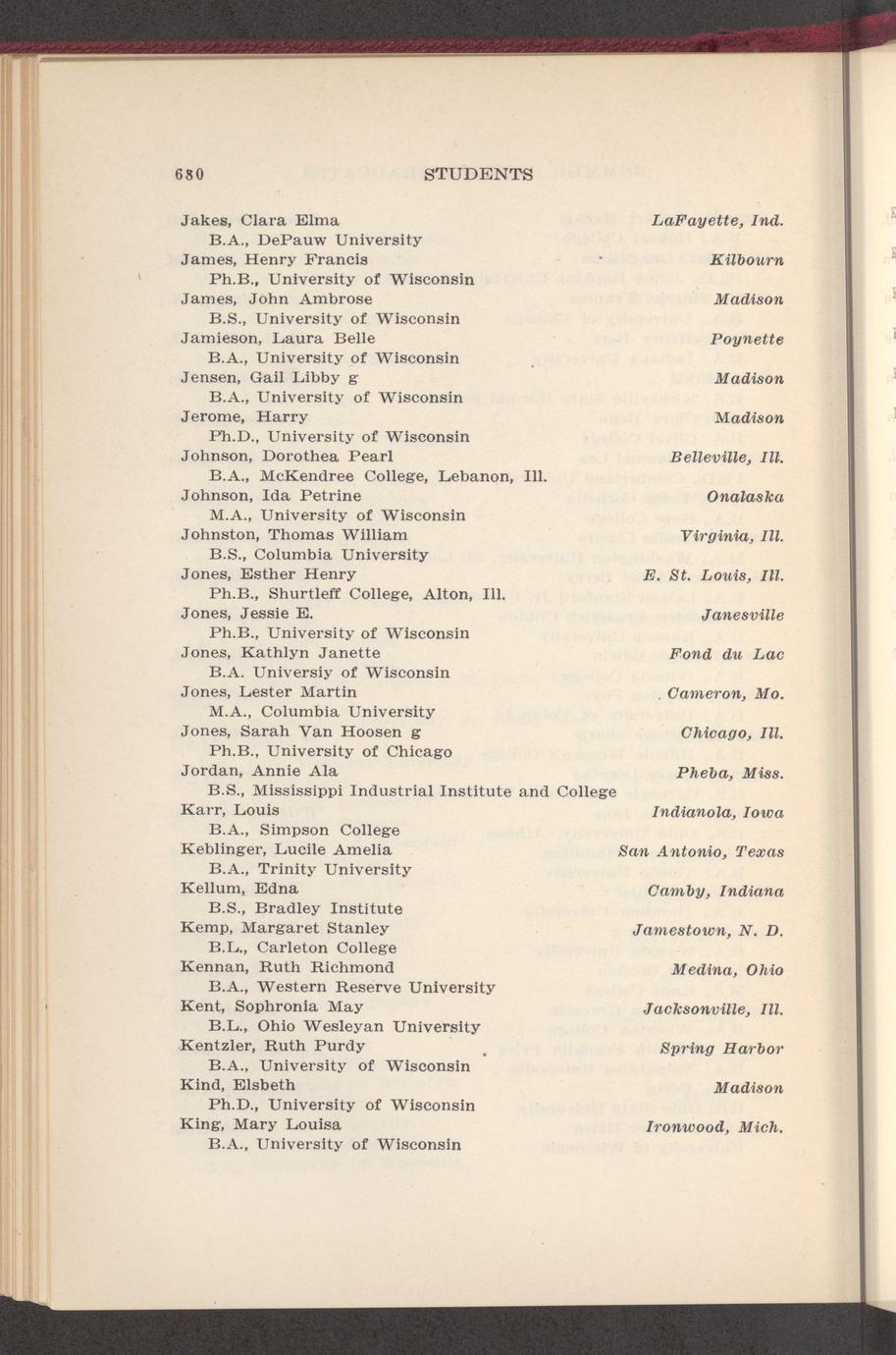 680 STUDENTS

Jakes, Clara Elma LaFayette, Ind.
B.A., DePauw University
James, Henry Francis Kilbourn
Ph.B., University of Wisconsin
James, John Ambrose Madison
B.S., University of Wisconsin
Jamieson, Laura Belle Poynette
B.A., University of Wisconsin
Jensen, Gail Libby g Madison
B.A., University of Wisconsin
Jerome, Harry Madison
Ph.D., University of Wisconsin
Johnson, Dorothea Pearl Belleville, Ill.
B.A., McKendree College, Lebanon, Ill.
Johnson, Ida Petrine Onalaska
M.A., University of Wisconsin
Johnston, Thomas William Virginia, Ill.
B.S., Columbia University
Jones, Esther Henry E. St. Louis, Ill.
Ph.B., Shurtleff College, Alton, Ill.
Jones, Jessie E. Janesville
Ph.B., University of Wisconsin
Jones, Kathlyn Janette Fond du Lac
B.A. Universiy of Wisconsin
Jones, Lester Martin Cameron, Mo.
M.A., Columbia University
Jones, Sarah Van Hoosen g Chicago, Ill.
Ph.B., University of Chicago
Jordan, Annie Ala Pheba, Miss.
B.S., Mississippi Industrial Institute and College
Karr, Louis Indianola, Iowa
B.A., Simpson College
Keblinger, Lucile Amelia San Antonio, Texas
B.A., Trinity University
Kellum, Edna Camby, Indiana
B.S., Bradley Institute
Kemp, Margaret Stanley Jamestown, N. D.
B.L., Carleton College
Kennan, Ruth Richmond Medina, Ohio
B.A., Western Reserve University
Kent, Sophronia May Jacksonville, Ill.
B.L., Ohio Wesleyan University
Kentzler, Ruth Purdy Spring Harbor
B.A., University of Wisconsin
Kind, Elsbeth Madison
Ph.D., University of Wisconsin
King, Mary Louisa Ironwood, Mich.
B.A., University of Wisconsin